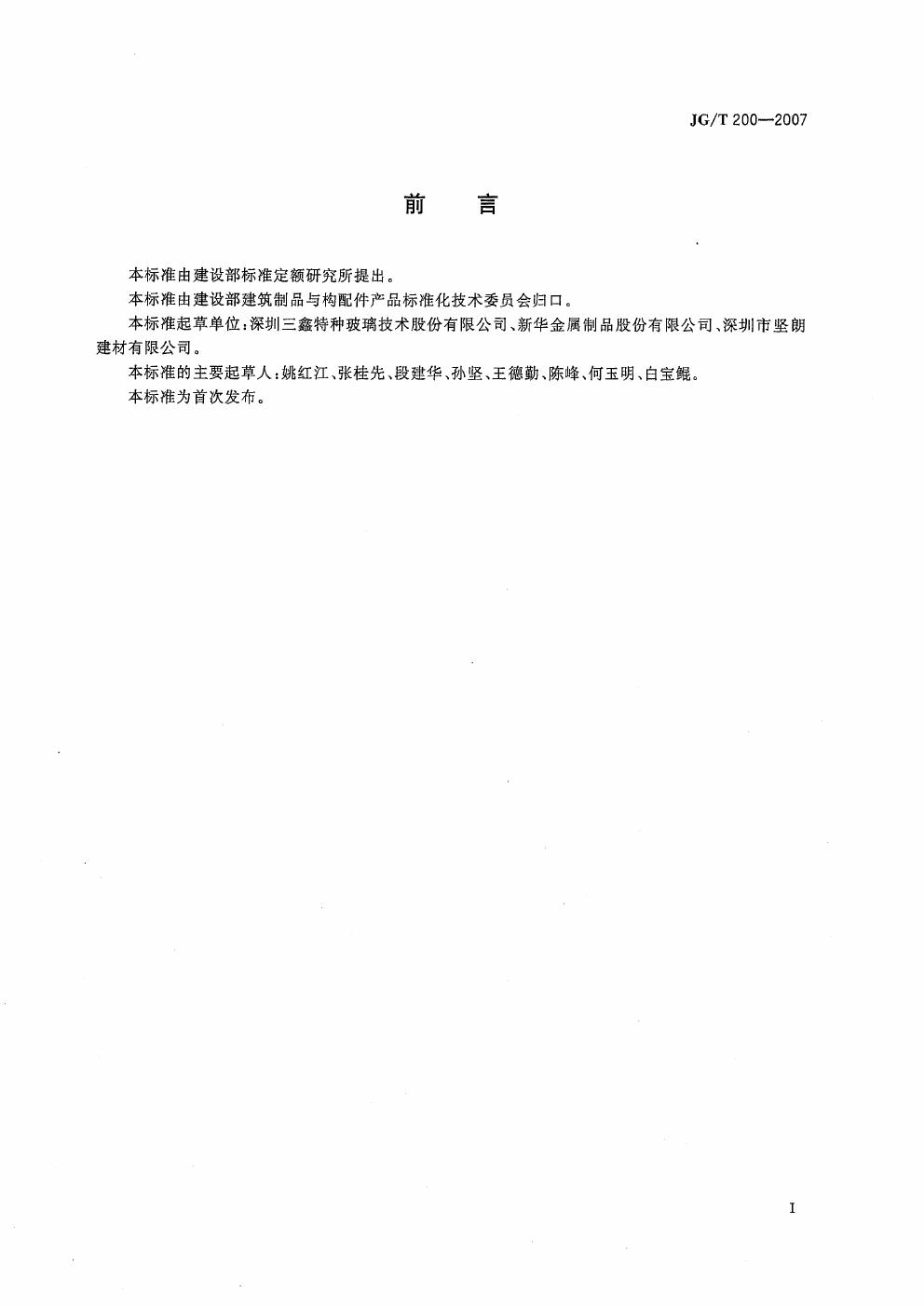 JG/T 200—2007

前　言

本标准由建设部标准定额研究所提出。

本标准由建设部建筑制品与构配件产品标准化技术委员会归口。

本标准起草单位：深圳三鑫特种玻璃技术股份有限公司、新华金属制品股份有限公司、深圳市坚朗建材有限公司。

本标准的主要起草人：姚红江、张桂先、段建华、孙坚、王德勤、陈峰、何玉明、白宝鲲。

本标准为首次发布。

I